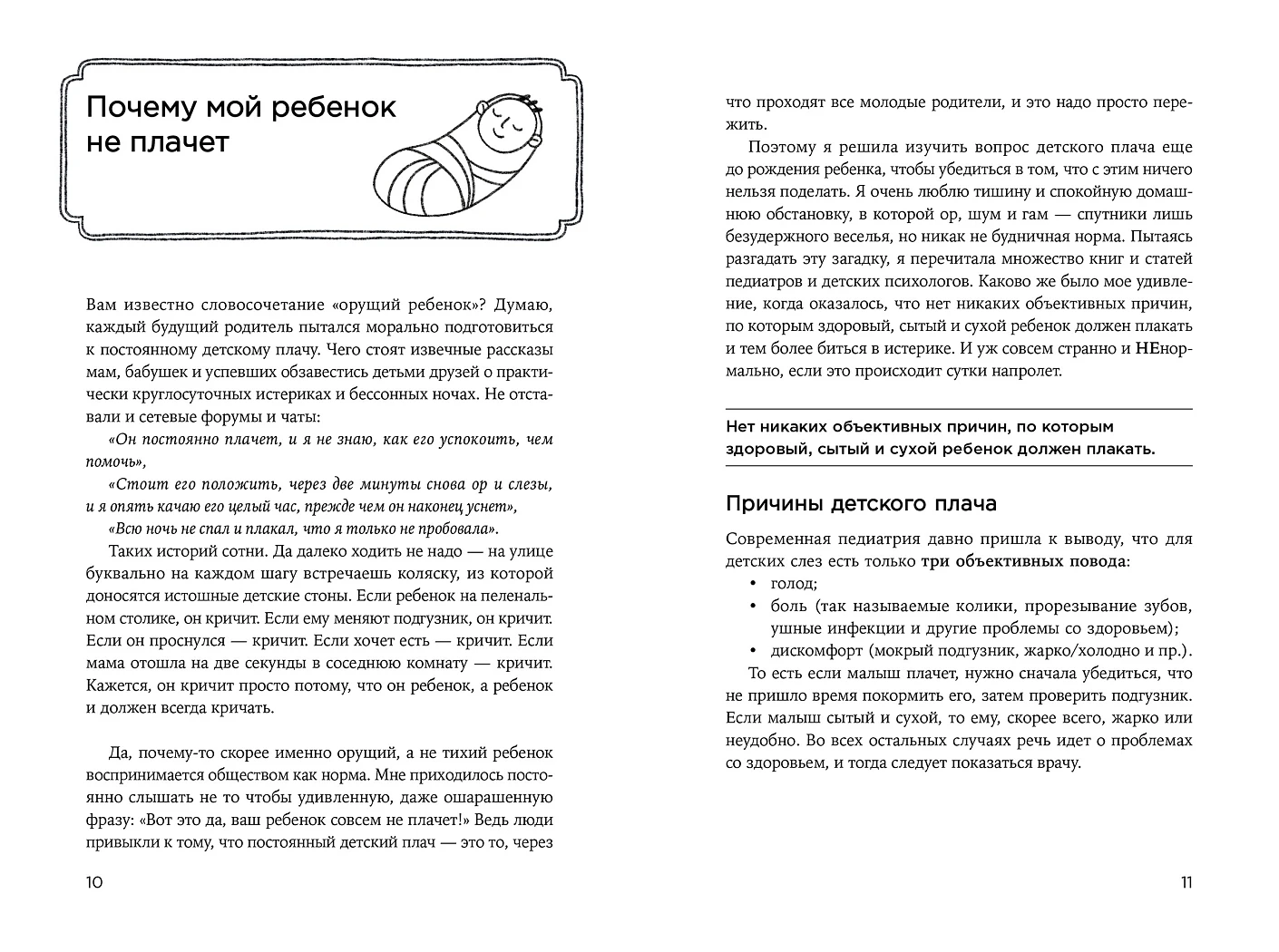 Почему мой ребенок не плачет

Вам известно словосочетание «орущий ребенок»? Думаю, каждый будущий родитель пытался морально подготовиться к постоянному детскому плачу. Чего стоят извечные рассказы мам, бабушек и успевших обзавестись детьми друзей о практически круглосуточных истериках и бессонных ночах. Не отставали и сетевые форумы и чаты:

«Он постоянно плачет, и я не знаю, как его успокоить, чем помочь»,

«Стоит его положить, через две минуты снова ор и слезы, и я опять качаю его целый час, прежде чем он наконец уснет»,

«Всю ночь не спал и плакал, что я только не пробовала».

Таких историй сотни. Да далеко ходить не надо — на улице буквально на каждом шагу встречаешь коляску, из которой доносятся истошные детские стоны. Если ребенок на пеленальном столике, он кричит. Если ему меняют подгузник, он кричит. Если он проснулся — кричит. Если хочет есть — кричит. Если мама отошла на две секунды в соседнюю комнату — кричит. Кажется, он кричит просто потому, что он ребенок, а ребенок и должен всегда кричать.

Да, почему-то скорее именно орущий, а не тихий ребенок воспринимается обществом как норма. Мне приходилось постоянно слышать не то чтобы удивленную, даже ошарашенную фразу: «Вот это да, ваш ребенок совсем не плачет!» Ведь люди привыкли к тому, что постоянный детский плач — это то, через

10

что проходят все молодые родители, и это надо просто пережить.

Поэтому я решила изучить вопрос детского плача еще до рождения ребенка, чтобы убедиться в том, что с этим ничего нельзя поделать. Я очень люблю тишину и спокойную домашнюю обстановку, в которой ор, шум и гам — спутники лишь безудержного веселья, но никак не будничная норма. Пытаясь разгадать эту загадку, я перечитала множество книг и статей педиатров и детских психологов. Каково же было мое удивление, когда оказалось, что нет никаких объективных причин, по которым здоровый, сытый и сухой ребенок должен плакать и тем более биться в истерике. И уж совсем странно и НЕнормально, если это происходит сутки напролет.

Нет никаких объективных причин, по которым здоровый, сытый и сухой ребенок должен плакать.

Причины детского плача

Современная педиатрия давно пришла к выводу, что для детских слез есть только три объективных повода:
• голод;
• боль (так называемые колики, прорезывание зубов, ушные инфекции и другие проблемы со здоровьем);
• дискомфорт (мокрый подгузник, жарко/холодно и пр.).

То есть если малыш плачет, нужно сначала убедиться, что не пришло время покормить его, затем проверить подгузник. Если малыш сытый и сухой, то ему, скорее всего, жарко или неудобно. Во всех остальных случаях речь идет о проблемах со здоровьем, и тогда следует показаться врачу.

11